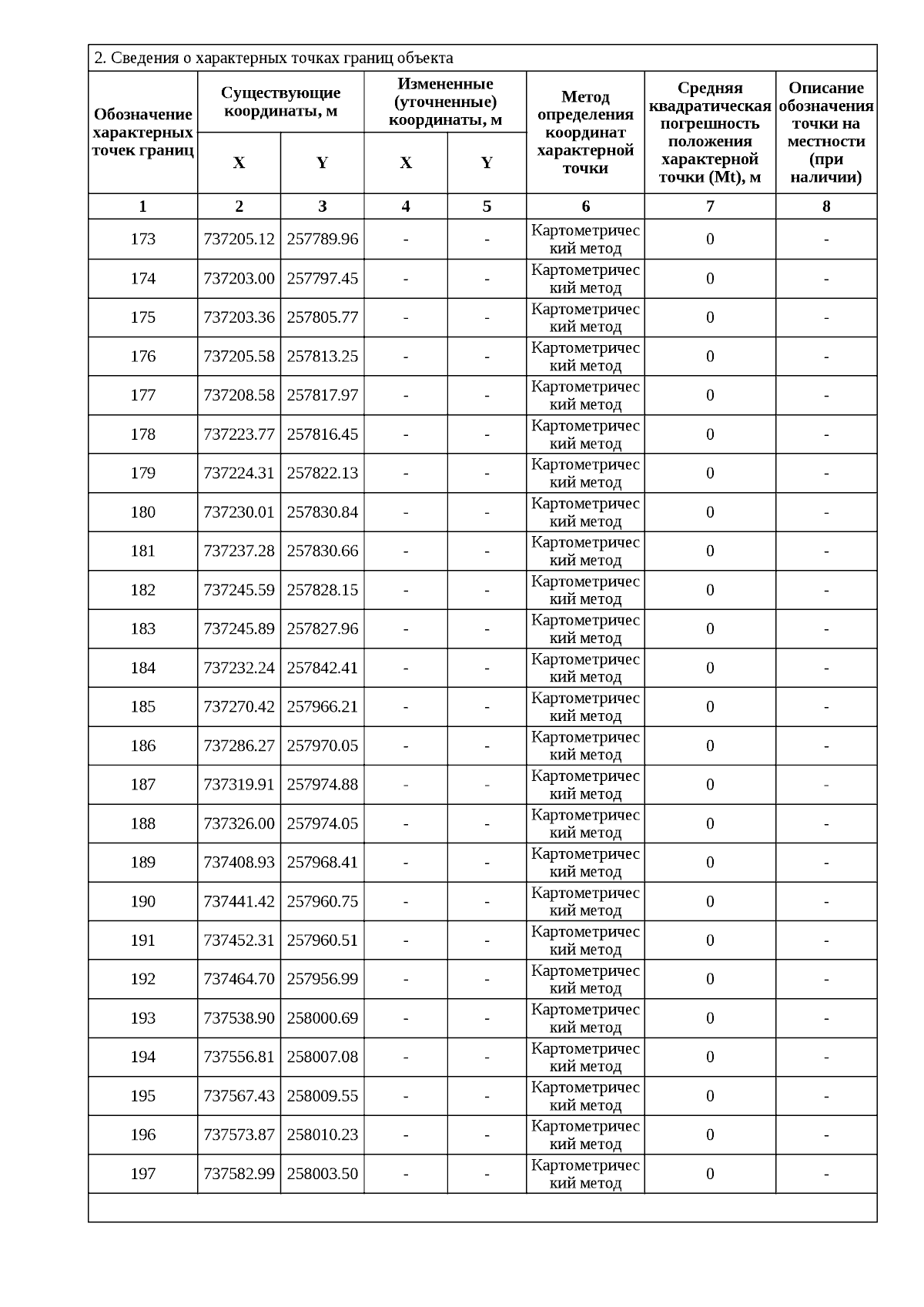 2. Сведения о характерных точках границ объекта

| Обозначение характерных точек границ | Существующие координаты, м X | Существующие координаты, м Y | Измененные (уточненные) координаты, м X | Измененные (уточненные) координаты, м Y | Метод определения координат характерной точки | Средняя квадратическая погрешность положения характерной точки (Mt), м | Описание обозначения точки на местности (при наличии) |
|---|---|---|---|---|---|---|---|
| 1 | 2 | 3 | 4 | 5 | 6 | 7 | 8 |
| 173 | 737205.12 | 257789.96 | - | - | Картометрический метод | 0 | - |
| 174 | 737203.00 | 257797.45 | - | - | Картометрический метод | 0 | - |
| 175 | 737203.36 | 257805.77 | - | - | Картометрический метод | 0 | - |
| 176 | 737205.58 | 257813.25 | - | - | Картометрический метод | 0 | - |
| 177 | 737208.58 | 257817.97 | - | - | Картометрический метод | 0 | - |
| 178 | 737223.77 | 257816.45 | - | - | Картометрический метод | 0 | - |
| 179 | 737224.31 | 257822.13 | - | - | Картометрический метод | 0 | - |
| 180 | 737230.01 | 257830.84 | - | - | Картометрический метод | 0 | - |
| 181 | 737237.28 | 257830.66 | - | - | Картометрический метод | 0 | - |
| 182 | 737245.59 | 257828.15 | - | - | Картометрический метод | 0 | - |
| 183 | 737245.89 | 257827.96 | - | - | Картометрический метод | 0 | - |
| 184 | 737232.24 | 257842.41 | - | - | Картометрический метод | 0 | - |
| 185 | 737270.42 | 257966.21 | - | - | Картометрический метод | 0 | - |
| 186 | 737286.27 | 257970.05 | - | - | Картометрический метод | 0 | - |
| 187 | 737319.91 | 257974.88 | - | - | Картометрический метод | 0 | - |
| 188 | 737326.00 | 257974.05 | - | - | Картометрический метод | 0 | - |
| 189 | 737408.93 | 257968.41 | - | - | Картометрический метод | 0 | - |
| 190 | 737441.42 | 257960.75 | - | - | Картометрический метод | 0 | - |
| 191 | 737452.31 | 257960.51 | - | - | Картометрический метод | 0 | - |
| 192 | 737464.70 | 257956.99 | - | - | Картометрический метод | 0 | - |
| 193 | 737538.90 | 258000.69 | - | - | Картометрический метод | 0 | - |
| 194 | 737556.81 | 258007.08 | - | - | Картометрический метод | 0 | - |
| 195 | 737567.43 | 258009.55 | - | - | Картометрический метод | 0 | - |
| 196 | 737573.87 | 258010.23 | - | - | Картометрический метод | 0 | - |
| 197 | 737582.99 | 258003.50 | - | - | Картометрический метод | 0 | - |